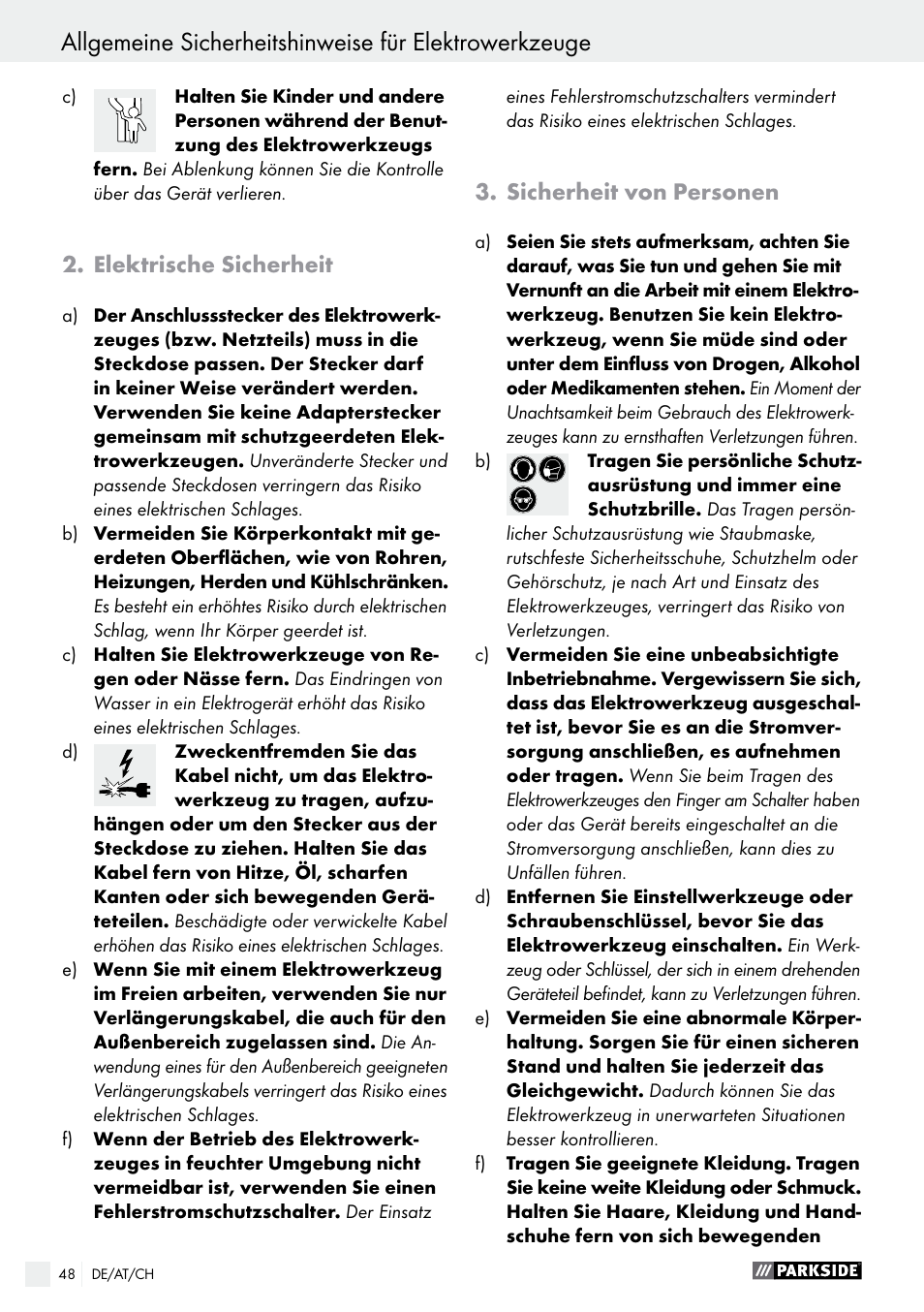 Allgemeine Sicherheitshinweise für Elektrowerkzeuge

c) Halten Sie Kinder und andere Personen während der Benutzung des Elektrowerkzeugs fern. Bei Ablenkung können Sie die Kontrolle über das Gerät verlieren.

2. Elektrische Sicherheit

a) Der Anschlussstecker des Elektrowerkzeuges (bzw. Netzteils) muss in die Steckdose passen. Der Stecker darf in keiner Weise verändert werden. Verwenden Sie keine Adapterstecker gemeinsam mit schutzgeerdeten Elektrowerkzeugen. Unveränderte Stecker und passende Steckdosen verringern das Risiko eines elektrischen Schlages.

b) Vermeiden Sie Körperkontakt mit geerdeten Oberflächen, wie von Rohren, Heizungen, Herden und Kühlschränken. Es besteht ein erhöhtes Risiko durch elektrischen Schlag, wenn Ihr Körper geerdet ist.

c) Halten Sie Elektrowerkzeuge von Regen oder Nässe fern. Das Eindringen von Wasser in ein Elektrogerät erhöht das Risiko eines elektrischen Schlages.

d) Zweckentfremden Sie das Kabel nicht, um das Elektrowerkzeug zu tragen, aufzuhängen oder um den Stecker aus der Steckdose zu ziehen. Halten Sie das Kabel fern von Hitze, Öl, scharfen Kanten oder sich bewegenden Geräteteilen. Beschädigte oder verwickelte Kabel erhöhen das Risiko eines elektrischen Schlages.

e) Wenn Sie mit einem Elektrowerkzeug im Freien arbeiten, verwenden Sie nur Verlängerungskabel, die auch für den Außenbereich zugelassen sind. Die Anwendung eines für den Außenbereich geeigneten Verlängerungskabels verringert das Risiko eines elektrischen Schlages.

f) Wenn der Betrieb des Elektrowerkzeuges in feuchter Umgebung nicht vermeidbar ist, verwenden Sie einen Fehlerstromschutzschalter. Der Einsatz eines Fehlerstromschutzschalters vermindert das Risiko eines elektrischen Schlages.

3. Sicherheit von Personen

a) Seien Sie stets aufmerksam, achten Sie darauf, was Sie tun und gehen Sie mit Vernunft an die Arbeit mit einem Elektrowerkzeug. Benutzen Sie kein Elektrowerkzeug, wenn Sie müde sind oder unter dem Einfluss von Drogen, Alkohol oder Medikamenten stehen. Ein Moment der Unachtsamkeit beim Gebrauch des Elektrowerkzeuges kann zu ernsthaften Verletzungen führen.

b) Tragen Sie persönliche Schutzausrüstung und immer eine Schutzbrille. Das Tragen persönlicher Schutzausrüstung wie Staubmaske, rutschfeste Sicherheitsschuhe, Schutzhelm oder Gehörschutz, je nach Art und Einsatz des Elektrowerkzeuges, verringert das Risiko von Verletzungen.

c) Vermeiden Sie eine unbeabsichtigte Inbetriebnahme. Vergewissern Sie sich, dass das Elektrowerkzeug ausgeschaltet ist, bevor Sie es an die Stromversorgung anschließen, es aufnehmen oder tragen. Wenn Sie beim Tragen des Elektrowerkzeuges den Finger am Schalter haben oder das Gerät bereits eingeschaltet an die Stromversorgung anschließen, kann dies zu Unfällen führen.

d) Entfernen Sie Einstellwerkzeuge oder Schraubenschlüssel, bevor Sie das Elektrowerkzeug einschalten. Ein Werkzeug oder Schlüssel, der sich in einem drehenden Geräteteil befindet, kann zu Verletzungen führen.

e) Vermeiden Sie eine abnormale Körperhaltung. Sorgen Sie für einen sicheren Stand und halten Sie jederzeit das Gleichgewicht. Dadurch können Sie das Elektrowerkzeug in unerwarteten Situationen besser kontrollieren.

f) Tragen Sie geeignete Kleidung. Tragen Sie keine weite Kleidung oder Schmuck. Halten Sie Haare, Kleidung und Handschuhe fern von sich bewegenden

48 DE/AT/CH

PARKSIDE